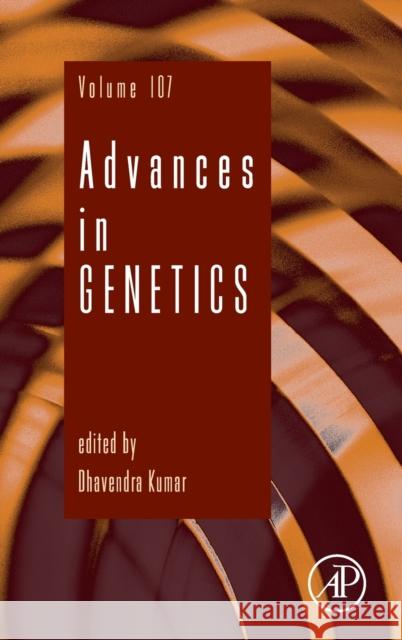 Volume 107

Advances in GENETICS

edited by
Dhavendra Kumar

AP